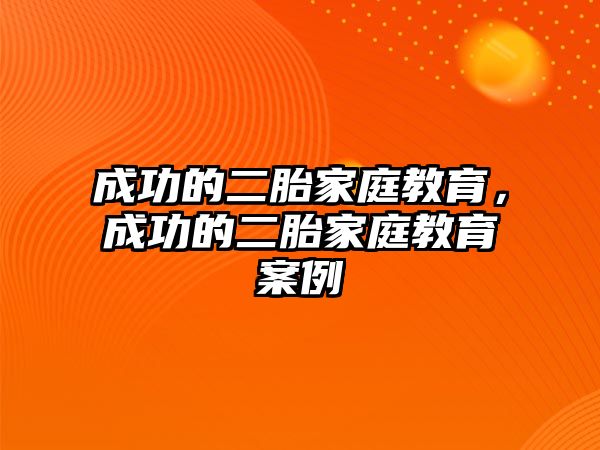 成功的二胎家庭教育，成功的二胎家庭教育案例